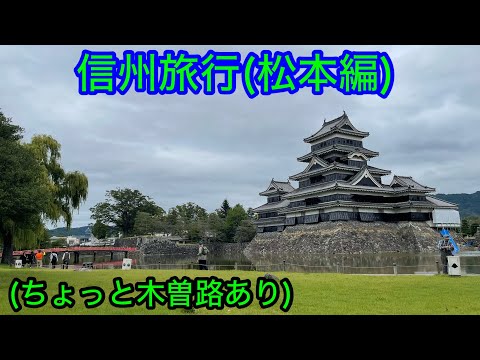 信州旅行(松本編)

(ちょっと木曽路あり)